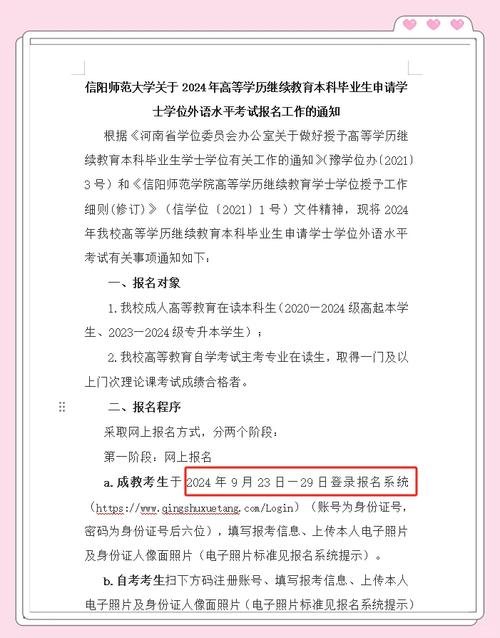 信阳师范大学关于 2024 年高等学历继续教育本科毕业生申请学士学位外语水平考试报名工作的通知

根据《河南省学位委员会办公室关于做好授予高等学历继续教育本科毕业生学士学位有关工作的通知》(豫学位办〔2021〕3 号）和《信阳师范学院高等学历继续教育学士学位授予工作细则(修订)》（信学位〔2021〕1 号）文件精神，现将 2024 年我校高等学历继续教育本科毕业生申请学士学位外语水平考试有关事项通知如下：

一、报名对象

1.我校成人高等教育在读本科生（2020—2024 级高起本学生、2023—2024 级专升本学生）；

2.我校高等教育自学考试主考专业在读生，取得一门及以上门次理论课考试成绩合格者。

二、报名程序

采取网上报名方式，分两个阶段：

第一阶段：网上报名

a.成教考生于 2024 年 9 月 23 日—29 日登录报名系统（https://www.qingshuxuetang.com/Login）（账号为身份证号，密码为身份证号后六位），填写报考信息、上传本人电子照片及身份证人像面照片（电子照片标准见报名系统提示）。

b.自考考生扫下方码注册账号、填写报考信息、上传本人电子照片及身份证人像面照片（电子照片标准见报名系统提示）